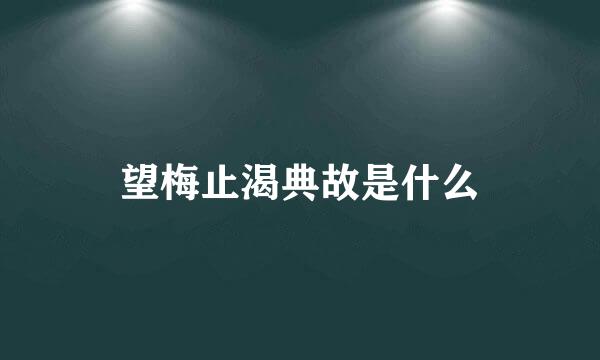 望梅止渴典故是什么